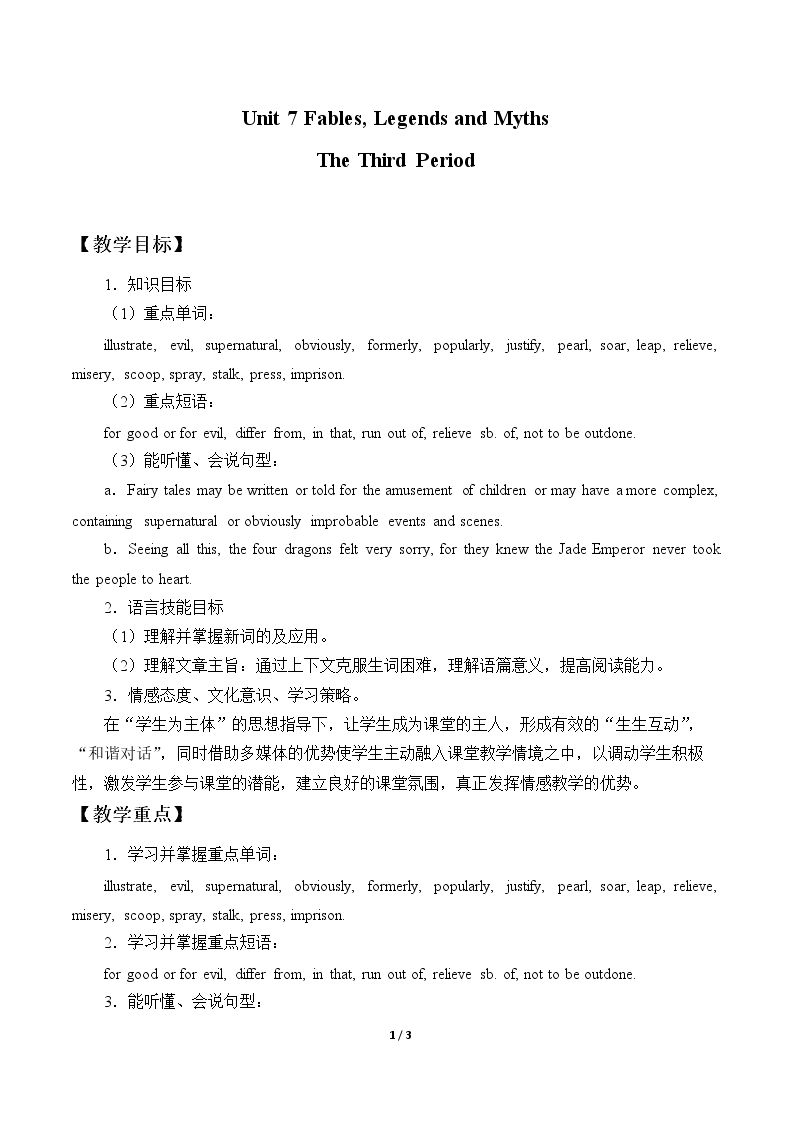 Unit 7 Fables, Legends and Myths

The Third Period

【教学目标】

1.知识目标

（1）重点单词：

illustrate, evil, supernatural, obviously, formerly, popularly, justify, pearl, soar, leap, relieve, misery, scoop, spray, stalk, press, imprison.

（2）重点短语：

for good or for evil, differ from, in that, run out of, relieve sb. of, not to be outdone.

（3）能听懂、会说句型：

a．Fairy tales may be written or told for the amusement of children or may have a more complex, containing supernatural or obviously improbable events and scenes.

b．Seeing all this, the four dragons felt very sorry, for they knew the Jade Emperor never took the people to heart.

2.语言技能目标

（1）理解并掌握新词的及应用。

（2）理解文章主旨：通过上下文克服生词困难，理解语篇意义，提高阅读能力。

3.情感态度、文化意识、学习策略。

在“学生为主体”的思想指导下，让学生成为课堂的主人，形成有效的“生生互动”，“和谐对话”，同时借助多媒体的优势使学生主动融入课堂教学情境之中，以调动学生积极性，激发学生参与课堂的潜能，建立良好的课堂氛围，真正发挥情感教学的优势。

【教学重点】

1.学习并掌握重点单词：

illustrate, evil, supernatural, obviously, formerly, popularly, justify, pearl, soar, leap, relieve, misery, scoop, spray, stalk, press, imprison.

2.学习并掌握重点短语：

for good or for evil, differ from, in that, run out of, relieve sb. of, not to be outdone.

3.能听懂、会说句型：

1 / 3